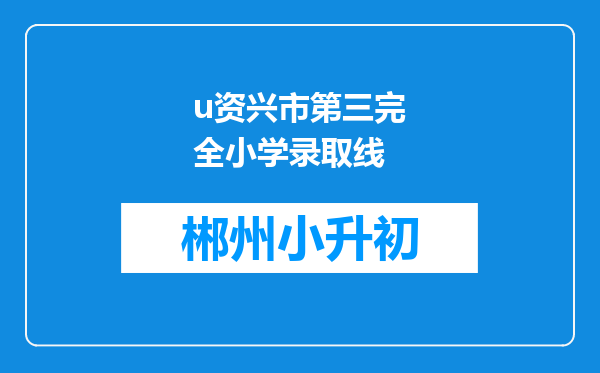 u资兴市第三完全小学录取线

郴州小升初